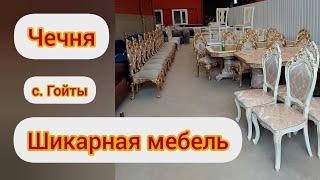 Чечня

с. Гойты

Шикарная мебель